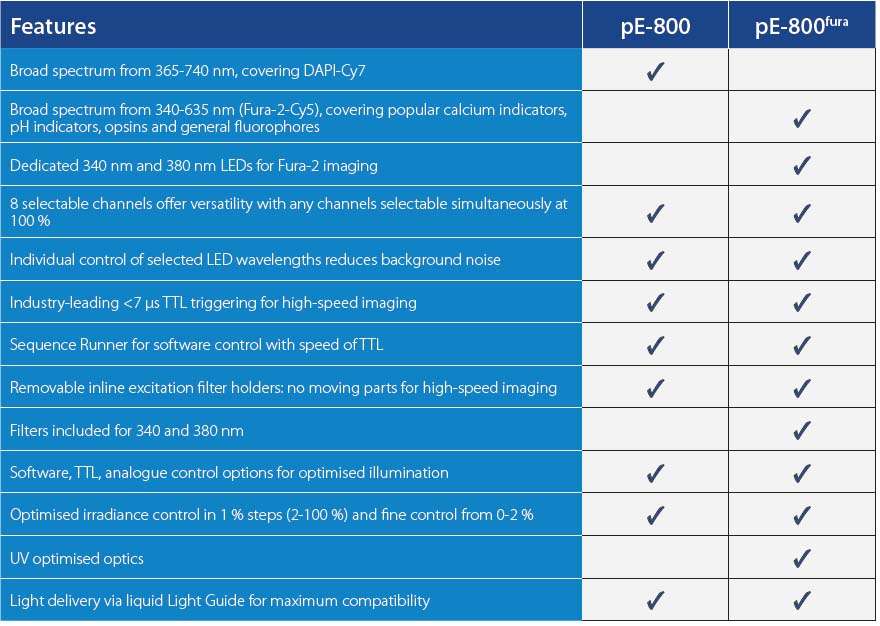 | Features | pE-800 | pE-800$^{fura}$ |
|---|---|---|
| Broad spectrum from 365-740 nm, covering DAPI-Cy7 | ✓ | |
| Broad spectrum from 340-635 nm (Fura-2-Cy5), covering popular calcium indicators, pH indicators, opsins and general fluorophores | | ✓ |
| Dedicated 340 nm and 380 nm LEDs for Fura-2 imaging | | ✓ |
| 8 selectable channels offer versatility with any channels selectable simultaneously at 100 % | ✓ | ✓ |
| Individual control of selected LED wavelengths reduces background noise | ✓ | ✓ |
| Industry-leading <7 µs TTL triggering for high-speed imaging | ✓ | ✓ |
| Sequence Runner for software control with speed of TTL | ✓ | ✓ |
| Removable inline excitation filter holders: no moving parts for high-speed imaging | ✓ | ✓ |
| Filters included for 340 and 380 nm | | ✓ |
| Software, TTL, analogue control options for optimised illumination | ✓ | ✓ |
| Optimised irradiance control in 1 % steps (2-100 %) and fine control from 0-2 % | ✓ | ✓ |
| UV optimised optics | | ✓ |
| Light delivery via liquid Light Guide for maximum compatibility | ✓ | ✓ |